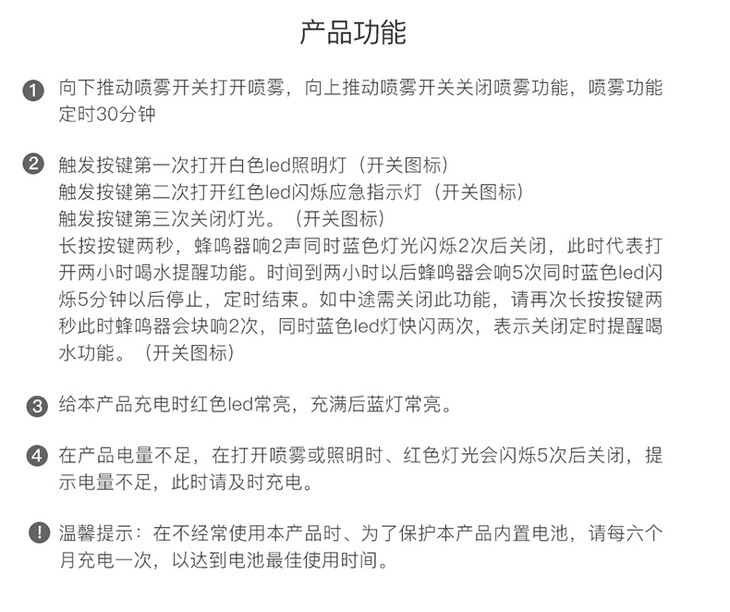 产品功能

1 向下推动喷雾开关打开喷雾，向上推动喷雾开关关闭喷雾功能，喷雾功能定时30分钟

2 触发按键第一次打开白色led照明灯（开关图标）
触发按键第二次打开红色led闪烁应急指示灯（开关图标）
触发按键第三次关闭灯光。（开关图标）
长按按键两秒，蜂鸣器响2声同时蓝色灯光闪烁2次后关闭，此时代表打开两小时喝水提醒功能。时间到两小时以后蜂鸣器会响5次同时蓝色led闪烁5分钟以后停止，定时结束。如中途需关闭此功能，请再次长按按键两秒此时蜂鸣器会块响2次，同时蓝色led灯快闪两次，表示关闭定时提醒喝水功能。（开关图标）

3 给本产品充电时红色led常亮，充满后蓝灯常亮。

4 在产品电量不足，在打开喷雾或照明时、红色灯光会闪烁5次后关闭，提示电量不足，此时请及时充电。

! 温馨提示：在不经常使用本产品时、为了保护本产品内置电池，请每六个月充电一次，以达到电池最佳使用时间。